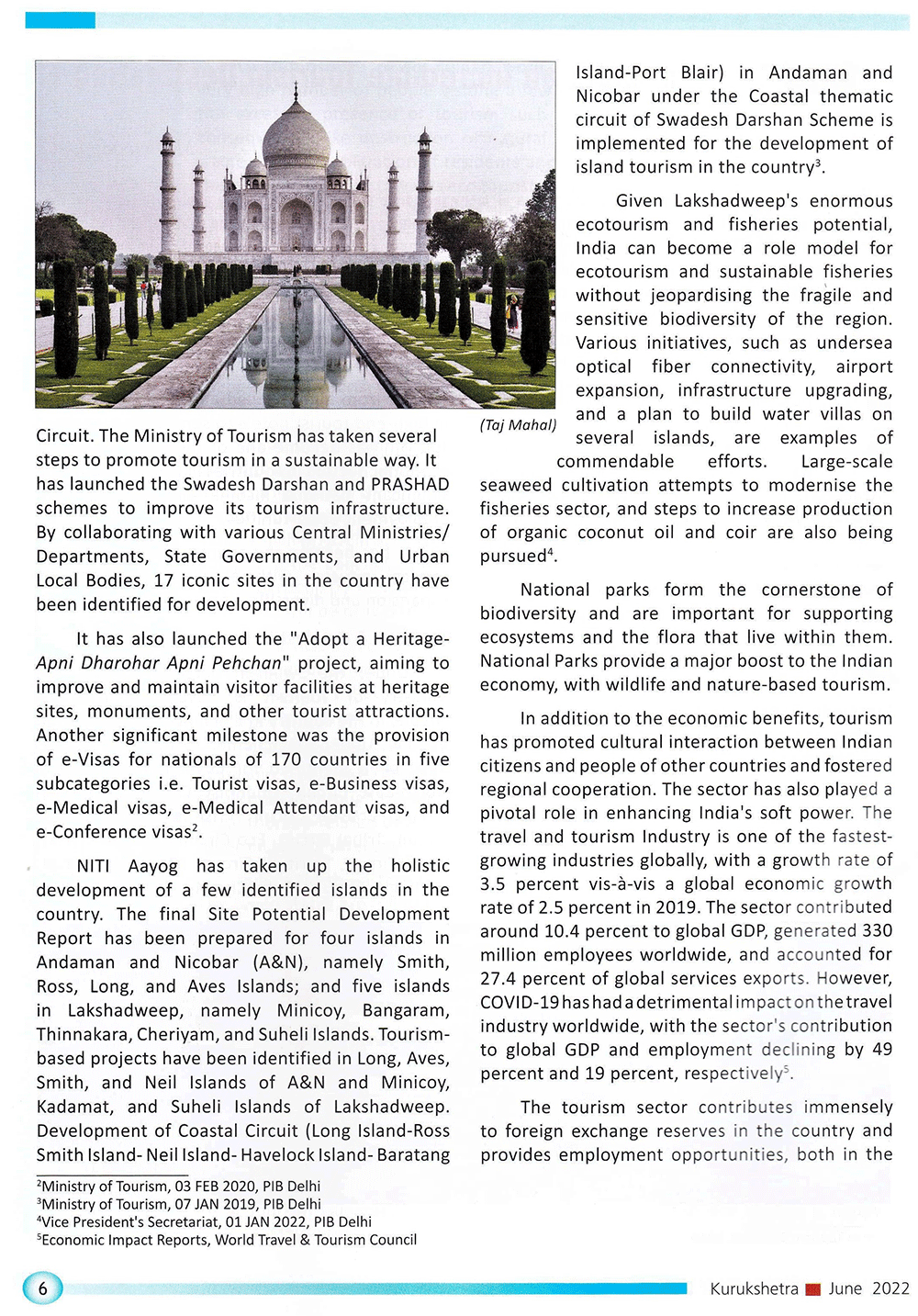 (Taj Mahal)

Circuit. The Ministry of Tourism has taken several steps to promote tourism in a sustainable way. It has launched the Swadesh Darshan and PRASHAD schemes to improve its tourism infrastructure. By collaborating with various Central Ministries/ Departments, State Governments, and Urban Local Bodies, 17 iconic sites in the country have been identified for development.

It has also launched the "Adopt a Heritage-Apni Dharohar Apni Pehchan" project, aiming to improve and maintain visitor facilities at heritage sites, monuments, and other tourist attractions. Another significant milestone was the provision of e-Visas for nationals of 170 countries in five subcategories i.e. Tourist visas, e-Business visas, e-Medical visas, e-Medical Attendant visas, and e-Conference visas$^2$.

NITI Aayog has taken up the holistic development of a few identified islands in the country. The final Site Potential Development Report has been prepared for four islands in Andaman and Nicobar (A&N), namely Smith, Ross, Long, and Aves Islands; and five islands in Lakshadweep, namely Minicoy, Bangaram, Thinnakara, Cheriyam, and Suheli Islands. Tourism-based projects have been identified in Long, Aves, Smith, and Neil Islands of A&N and Minicoy, Kadamat, and Suheli Islands of Lakshadweep. Development of Coastal Circuit (Long Island-Ross Smith Island- Neil Island- Havelock Island- Baratang Island-Port Blair) in Andaman and Nicobar under the Coastal thematic circuit of Swadesh Darshan Scheme is implemented for the development of island tourism in the country$^3$.

Given Lakshadweep's enormous ecotourism and fisheries potential, India can become a role model for ecotourism and sustainable fisheries without jeopardising the fragile and sensitive biodiversity of the region. Various initiatives, such as undersea optical fiber connectivity, airport expansion, infrastructure upgrading, and a plan to build water villas on several islands, are examples of commendable efforts. Large-scale seaweed cultivation attempts to modernise the fisheries sector, and steps to increase production of organic coconut oil and coir are also being pursued$^4$.

National parks form the cornerstone of biodiversity and are important for supporting ecosystems and the flora that live within them. National Parks provide a major boost to the Indian economy, with wildlife and nature-based tourism.

In addition to the economic benefits, tourism has promoted cultural interaction between Indian citizens and people of other countries and fostered regional cooperation. The sector has also played a pivotal role in enhancing India's soft power. The travel and tourism Industry is one of the fastest-growing industries globally, with a growth rate of 3.5 percent vis-à-vis a global economic growth rate of 2.5 percent in 2019. The sector contributed around 10.4 percent to global GDP, generated 330 million employees worldwide, and accounted for 27.4 percent of global services exports. However, COVID-19 has had a detrimental impact on the travel industry worldwide, with the sector's contribution to global GDP and employment declining by 49 percent and 19 percent, respectively$^5$.

The tourism sector contributes immensely to foreign exchange reserves in the country and provides employment opportunities, both in the

$^2$Ministry of Tourism, 03 FEB 2020, PIB Delhi
$^3$Ministry of Tourism, 07 JAN 2019, PIB Delhi
$^4$Vice President's Secretariat, 01 JAN 2022, PIB Delhi
$^5$Economic Impact Reports, World Travel & Tourism Council

6

Kurukshetra June 2022